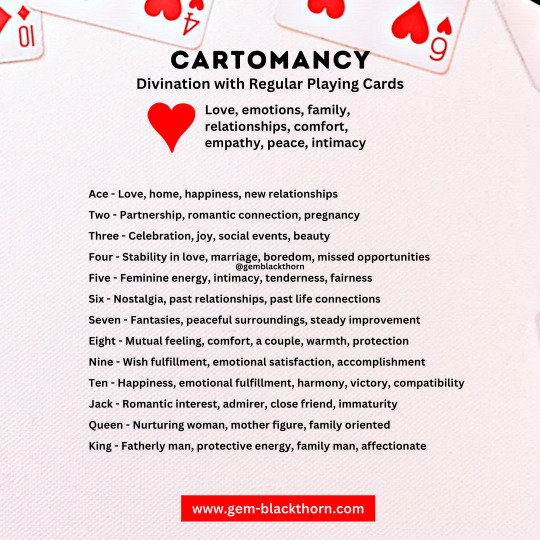 10

4

6

CARTOMANCY

Divination with Regular Playing Cards

Love, emotions, family, relationships, comfort, empathy, peace, intimacy

Ace - Love, home, happiness, new relationships

Two - Partnership, romantic connection, pregnancy

Three - Celebration, joy, social events, beauty

Four - Stability in love, marriage, boredom, missed opportunities

@gemblackthorn

Five - Feminine energy, intimacy, tenderness, fairness

Six - Nostalgia, past relationships, past life connections

Seven - Fantasies, peaceful surroundings, steady improvement

Eight - Mutual feeling, comfort, a couple, warmth, protection

Nine - Wish fulfillment, emotional satisfaction, accomplishment

Ten - Happiness, emotional fulfillment, harmony, victory, compatibility

Jack - Romantic interest, admirer, close friend, immaturity

Queen - Nurturing woman, mother figure, family oriented

King - Fatherly man, protective energy, family man, affectionate

www.gem-blackthorn.com